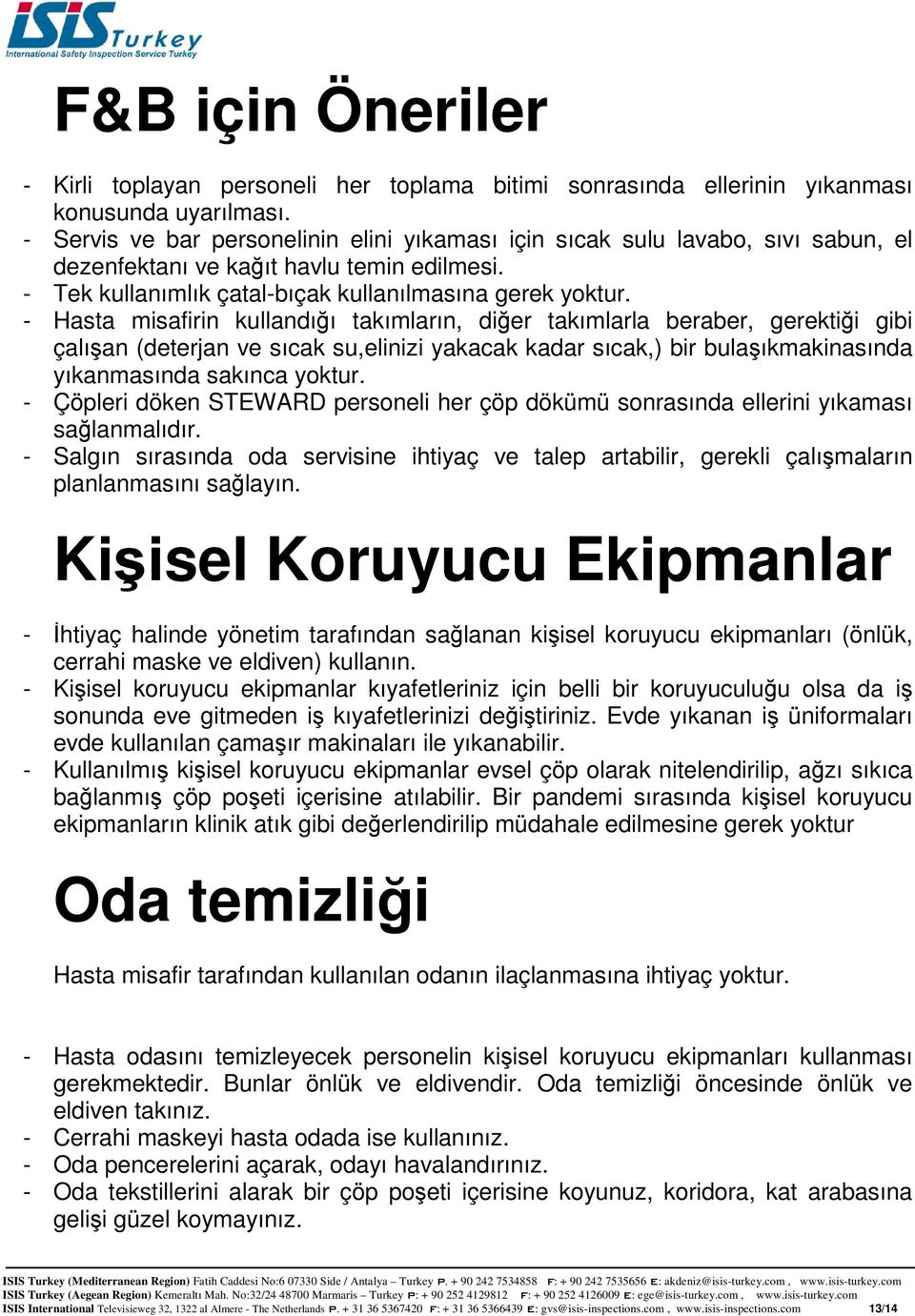 ISIS Turkey
International Safety Inspection Service Turkey

F&B için Öneriler

- Kirli toplayan personeli her toplama bitimi sonrasında ellerinin yıkanması konusunda uyarılması.
- Servis ve bar personelinin elini yıkaması için sıcak sulu lavabo, sıvı sabun, el dezenfektanı ve kağıt havlu temin edilmesi.
- Tek kullanımlık çatal-bıçak kullanılmasına gerek yoktur.
- Hasta misafirin kullandığı takımların, diğer takımlarla beraber, gerektiği gibi çalışan (deterjan ve sıcak su,elinizi yakacak kadar sıcak,) bir bulaşıkmakinasında yıkanmasında sakınca yoktur.
- Çöpleri döken STEWARD personeli her çöp dökümü sonrasında ellerini yıkaması sağlanmalıdır.
- Salgın sırasında oda servisine ihtiyaç ve talep artabilir, gerekli çalışmaların planlanmasını sağlayın.

Kişisel Koruyucu Ekipmanlar

- İhtiyaç halinde yönetim tarafından sağlanan kişisel koruyucu ekipmanları (önlük, cerrahi maske ve eldiven) kullanın.
- Kişisel koruyucu ekipmanlar kıyafetleriniz için belli bir koruyuculuğu olsa da iş sonunda eve gitmeden iş kıyafetlerinizi değiştiriniz. Evde yıkanan iş üniformaları evde kullanılan çamaşır makinaları ile yıkanabilir.
- Kullanılmış kişisel koruyucu ekipmanlar evsel çöp olarak nitelendirilip, ağzı sıkıca bağlanmış çöp poşeti içerisine atılabilir. Bir pandemi sırasında kişisel koruyucu ekipmanların klinik atık gibi değerlendirilip müdahale edilmesine gerek yoktur

Oda temizliği

Hasta misafir tarafından kullanılan odanın ilaçlanmasına ihtiyaç yoktur.

- Hasta odasını temizleyecek personelin kişisel koruyucu ekipmanları kullanması gerekmektedir. Bunlar önlük ve eldivendir. Oda temizliği öncesinde önlük ve eldiven takınız.
- Cerrahi maskeyi hasta odada ise kullanınız.
- Oda pencerelerini açarak, odayı havalandırınız.
- Oda tekstillerini alarak bir çöp poşeti içerisine koyunuz, koridora, kat arabasına gelişi güzel koymayınız.

ISIS Turkey (Mediterranean Region) Fatih Caddesi No:6 07330 Side / Antalya – Turkey P. + 90 242 7534858 F: + 90 242 7535656 E: akdeniz@isis-turkey.com , www.isis-turkey.com
ISIS Turkey (Aegean Region) Kemeraltı Mah. No:32/24 48700 Marmaris – Turkey P: + 90 252 4129812 F: + 90 252 4126009 E: ege@isis-turkey.com , www.isis-turkey.com
ISIS International Televisieweg 32, 1322 al Almere - The Netherlands P. + 31 36 5367420 F: + 31 36 5366439 E: gvs@isis-inspections.com , www.isis-inspections.com 13/14